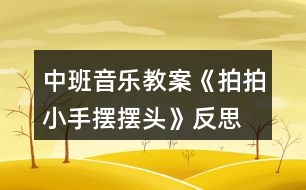 中班音乐教案《拍拍小手摆摆头》反思